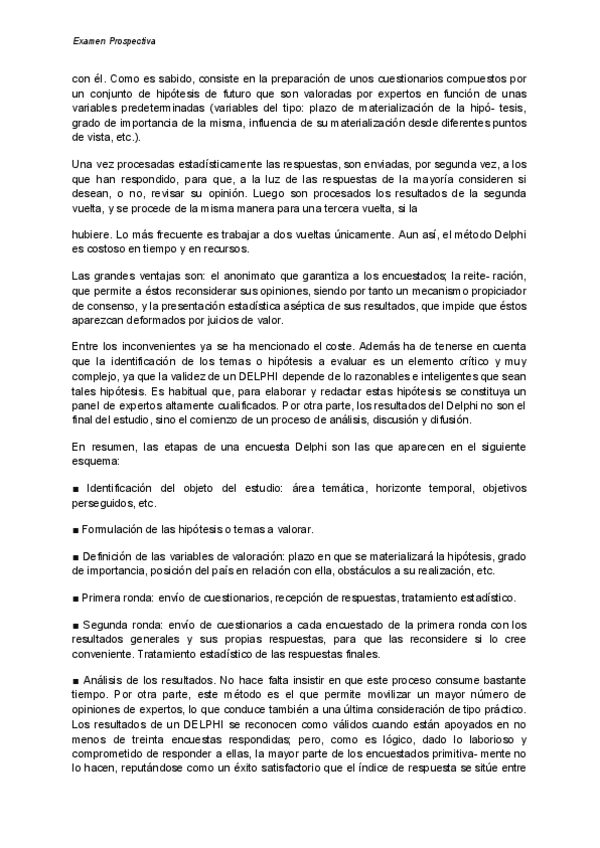 Examen Prospectiva

con él. Como es sabido, consiste en la preparación de unos cuestionarios compuestos por un conjunto de hipótesis de futuro que son valoradas por expertos en función de unas variables predeterminadas (variables del tipo: plazo de materialización de la hipó- tesis, grado de importancia de la misma, influencia de su materialización desde diferentes puntos de vista, etc.).

Una vez procesadas estadísticamente las respuestas, son enviadas, por segunda vez, a los que han respondido, para que, a la luz de las respuestas de la mayoría consideren si desean, o no, revisar su opinión. Luego son procesados los resultados de la segunda vuelta, y se procede de la misma manera para una tercera vuelta, si la

hubiere. Lo más frecuente es trabajar a dos vueltas únicamente. Aun así, el método Delphi es costoso en tiempo y en recursos.

Las grandes ventajas son: el anonimato que garantiza a los encuestados; la reite- ración, que permite a éstos reconsiderar sus opiniones, siendo por tanto un mecanismo propiciador de consenso, y la presentación estadística aséptica de sus resultados, que impide que éstos aparezcan deformados por juicios de valor.

Entre los inconvenientes ya se ha mencionado el coste. Además ha de tenerse en cuenta que la identificación de los temas o hipótesis a evaluar es un elemento crítico y muy complejo, ya que la validez de un DELPHI depende de lo razonables e inteligentes que sean tales hipótesis. Es habitual que, para elaborar y redactar estas hipótesis se constituya un panel de expertos altamente cualificados. Por otra parte, los resultados del Delphi no son el final del estudio, sino el comienzo de un proceso de análisis, discusión y difusión.

En resumen, las etapas de una encuesta Delphi son las que aparecen en el siguiente esquema:

■ Identificación del objeto del estudio: área temática, horizonte temporal, objetivos perseguidos, etc.

■ Formulación de las hipótesis o temas a valorar.

■ Definición de las variables de valoración: plazo en que se materializará la hipótesis, grado de importancia, posición del país en relación con ella, obstáculos a su realización, etc.

■ Primera ronda: envío de cuestionarios, recepción de respuestas, tratamiento estadístico.

■ Segunda ronda: envío de cuestionarios a cada encuestado de la primera ronda con los resultados generales y sus propias respuestas, para que las reconsidere si lo cree conveniente. Tratamiento estadístico de las respuestas finales.

■ Análisis de los resultados. No hace falta insistir en que este proceso consume bastante tiempo. Por otra parte, este método es el que permite movilizar un mayor número de opiniones de expertos, lo que conduce también a una última consideración de tipo práctico. Los resultados de un DELPHI se reconocen como válidos cuando están apoyados en no menos de treinta encuestas respondidas; pero, como es lógico, dado lo laborioso y comprometido de responder a ellas, la mayor parte de los encuestados primitiva- mente no lo hacen, reputándose como un éxito satisfactorio que el índice de respuesta se sitúe entre